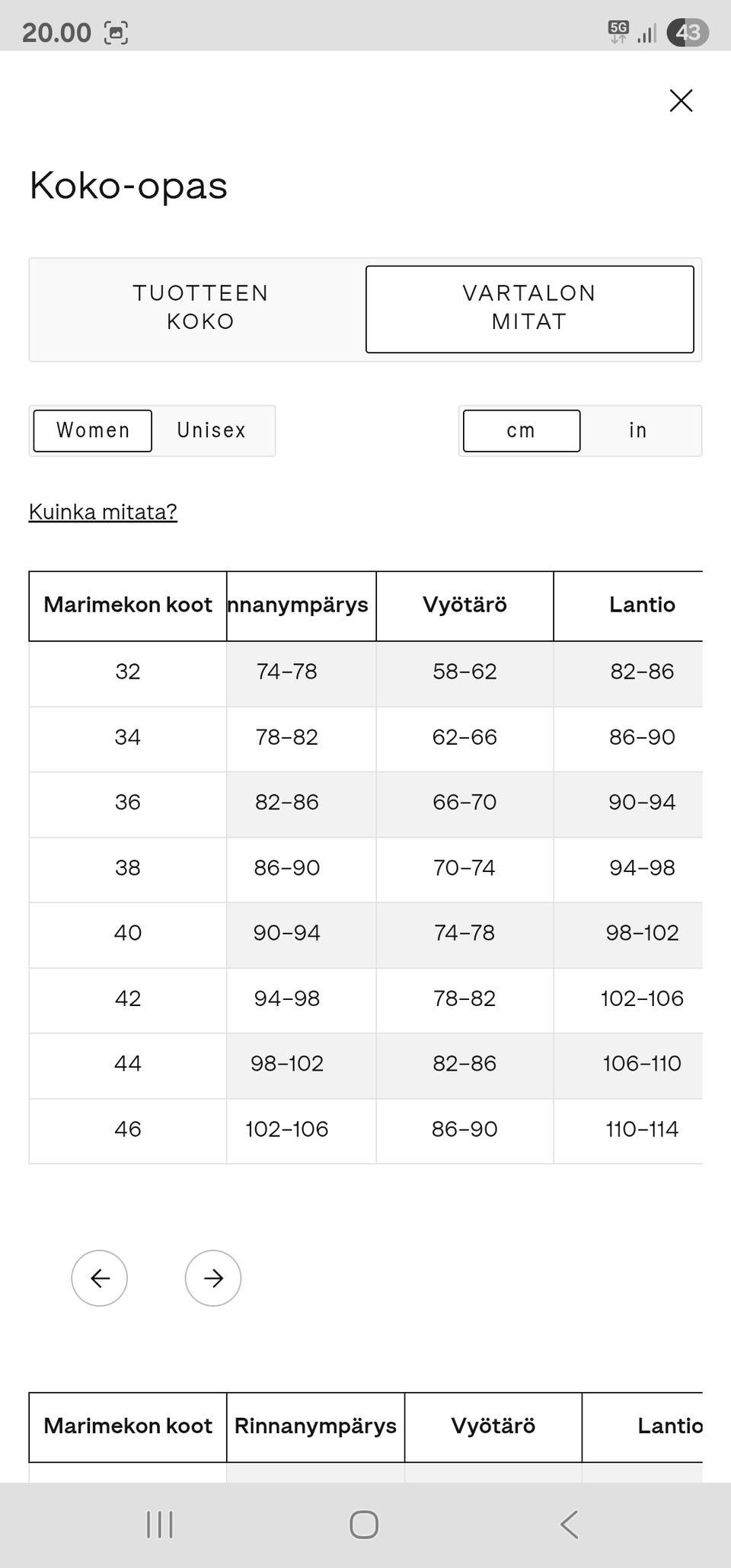 20.00 5G 43

Koko-opas

TUOTTEEN KOKO

VARTALON MITAT

Women Unisex

cm in

Kuinka mitata?

| Marimekon koot | nnanympärys | Vyötärö | Lantio |
|---|---|---|---|
| 32 | 74–78 | 58–62 | 82–86 |
| 34 | 78–82 | 62–66 | 86–90 |
| 36 | 82–86 | 66–70 | 90–94 |
| 38 | 86–90 | 70–74 | 94–98 |
| 40 | 90–94 | 74–78 | 98–102 |
| 42 | 94–98 | 78–82 | 102–106 |
| 44 | 98–102 | 82–86 | 106–110 |
| 46 | 102–106 | 86–90 | 110–114 |

| Marimekon koot | Rinnanympärys | Vyötärö | Lantio |
|---|---|---|---|